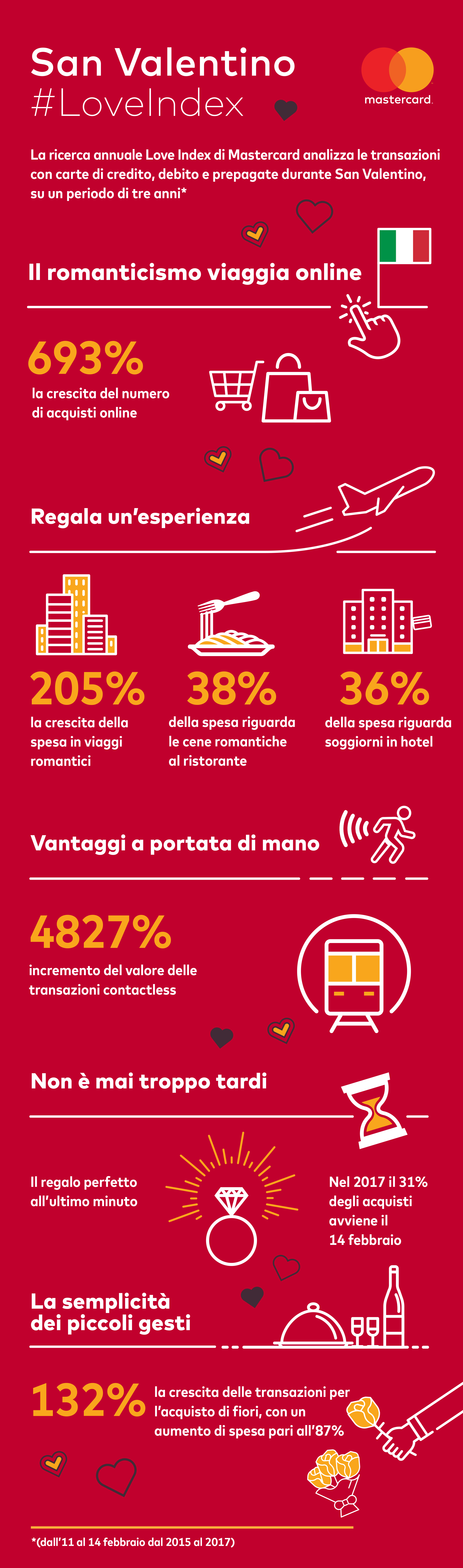 San Valentino
#LoveIndex

mastercard.

La ricerca annuale Love Index di Mastercard analizza le transazioni con carte di credito, debito e prepagate durante San Valentino, su un periodo di tre anni*

Il romanticismo viaggia online

693%
la crescita del numero di acquisti online

Regala un'esperienza

205%
la crescita della spesa in viaggi romantici

38%
della spesa riguarda le cene romantiche al ristorante

36%
della spesa riguarda soggiorni in hotel

Vantaggi a portata di mano

4827%
incremento del valore delle transazioni contactless

Non è mai troppo tardi

Il regalo perfetto all'ultimo minuto

Nel 2017 il 31% degli acquisti avviene il 14 febbraio

La semplicità dei piccoli gesti

132%
la crescita delle transazioni per l'acquisto di fiori, con un aumento di spesa pari all'87%

*(dall'11 al 14 febbraio dal 2015 al 2017)